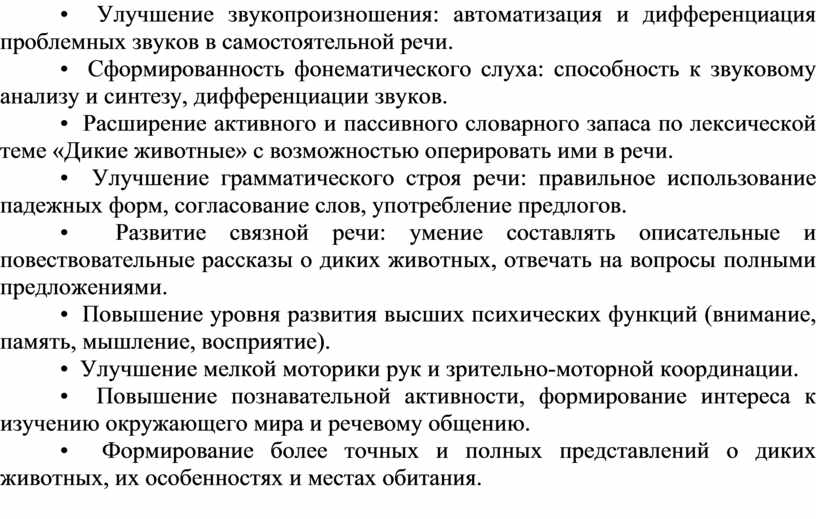 • Улучшение звукопроизношения: автоматизация и дифференциация проблемных звуков в самостоятельной речи.

• Сформированность фонематического слуха: способность к звуковому анализу и синтезу, дифференциации звуков.

• Расширение активного и пассивного словарного запаса по лексической теме «Дикие животные» с возможностью оперировать ими в речи.

• Улучшение грамматического строя речи: правильное использование падежных форм, согласование слов, употребление предлогов.

• Развитие связной речи: умение составлять описательные и повествовательные рассказы о диких животных, отвечать на вопросы полными предложениями.

• Повышение уровня развития высших психических функций (внимание, память, мышление, восприятие).

• Улучшение мелкой моторики рук и зрительно-моторной координации.

• Повышение познавательной активности, формирование интереса к изучению окружающего мира и речевому общению.

• Формирование более точных и полных представлений о диких животных, их особенностях и местах обитания.